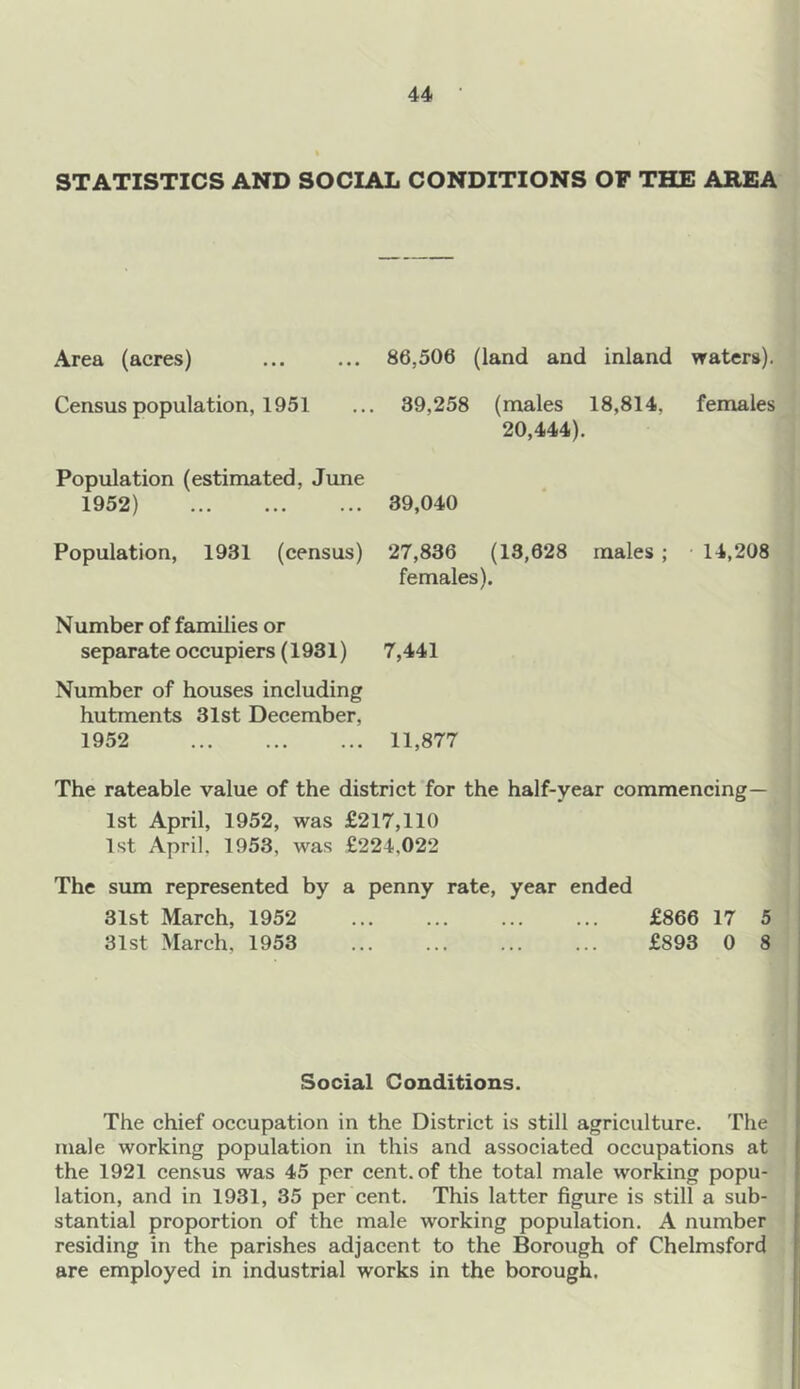 44

STATISTICS AND SOCIAL CONDITIONS OF THE AREA

Area (acres) ... ... 86,506 (land and inland waters).

Census population, 1951 ... 39,258 (males 18,814, females 20,444).

Population (estimated, June 1952) ... ... ... 39,040

Population, 1931 (census) 27,836 (13,628 males; 14,208 females).

Number of families or separate occupiers (1931) 7,441

Number of houses including hutments 31st December, 1952 ... ... ... 11,877

The rateable value of the district for the half-year commencing—
1st April, 1952, was £217,110
1st April, 1953, was £224,022

The sum represented by a penny rate, year ended
31st March, 1952 ... ... ... ... £866 17 5
31st March, 1953 ... ... ... ... £893 0 8

Social Conditions.

The chief occupation in the District is still agriculture. The male working population in this and associated occupations at the 1921 census was 45 per cent. of the total male working population, and in 1931, 35 per cent. This latter figure is still a substantial proportion of the male working population. A number residing in the parishes adjacent to the Borough of Chelmsford are employed in industrial works in the borough.